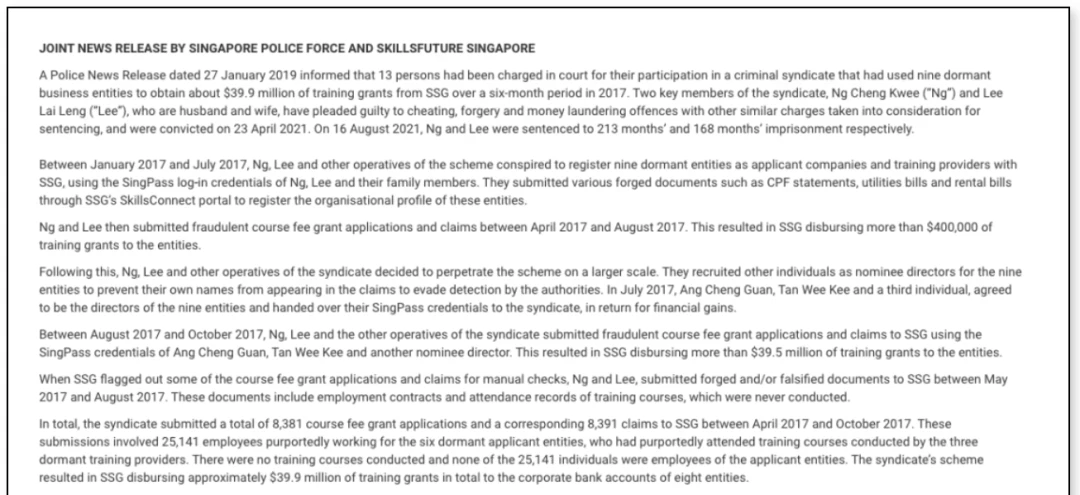 JOINT NEWS RELEASE BY SINGAPORE POLICE FORCE AND SKILLSFUTURE SINGAPORE

A Police News Release dated 27 January 2019 informed that 13 persons had been charged in court for their participation in a criminal syndicate that had used nine dormant business entities to obtain about $39.9 million of training grants from SSG over a six-month period in 2017. Two key members of the syndicate, Ng Cheng Kwee ("Ng") and Lee Lai Leng ("Lee"), who are husband and wife, have pleaded guilty to cheating, forgery and money laundering offences with other similar charges taken into consideration for sentencing, and were convicted on 23 April 2021. On 16 August 2021, Ng and Lee were sentenced to 213 months' and 168 months' imprisonment respectively.

Between January 2017 and July 2017, Ng, Lee and other operatives of the scheme conspired to register nine dormant entities as applicant companies and training providers with SSG, using the SingPass log-in credentials of Ng, Lee and their family members. They submitted various forged documents such as CPF statements, utilities bills and rental bills through SSG's SkillsConnect portal to register the organisational profile of these entities.

Ng and Lee then submitted fraudulent course fee grant applications and claims between April 2017 and August 2017. This resulted in SSG disbursing more than $400,000 of training grants to the entities.

Following this, Ng, Lee and other operatives of the syndicate decided to perpetrate the scheme on a larger scale. They recruited other individuals as nominee directors for the nine entities to prevent their own names from appearing in the claims to evade detection by the authorities. In July 2017, Ang Cheng Guan, Tan Wee Kee and a third individual, agreed to be the directors of the nine entities and handed over their SingPass credentials to the syndicate, in return for financial gains.

Between August 2017 and October 2017, Ng, Lee and the other operatives of the syndicate submitted fraudulent course fee grant applications and claims to SSG using the SingPass credentials of Ang Cheng Guan, Tan Wee Kee and another nominee director. This resulted in SSG disbursing more than $39.5 million of training grants to the entities.

When SSG flagged out some of the course fee grant applications and claims for manual checks, Ng and Lee, submitted forged and/or falsified documents to SSG between May 2017 and August 2017. These documents include employment contracts and attendance records of training courses, which were never conducted.

In total, the syndicate submitted a total of 8,381 course fee grant applications and a corresponding 8,391 claims to SSG between April 2017 and October 2017. These submissions involved 25,141 employees purportedly working for the six dormant applicant entities, who had purportedly attended training courses conducted by the three dormant training providers. There were no training courses conducted and none of the 25,141 individuals were employees of the applicant entities. The syndicate's scheme resulted in SSG disbursing approximately $39.9 million of training grants in total to the corporate bank accounts of eight entities.